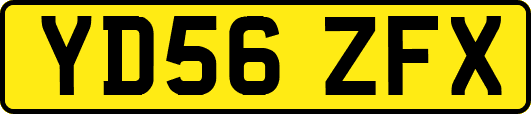 YD56 ZFX